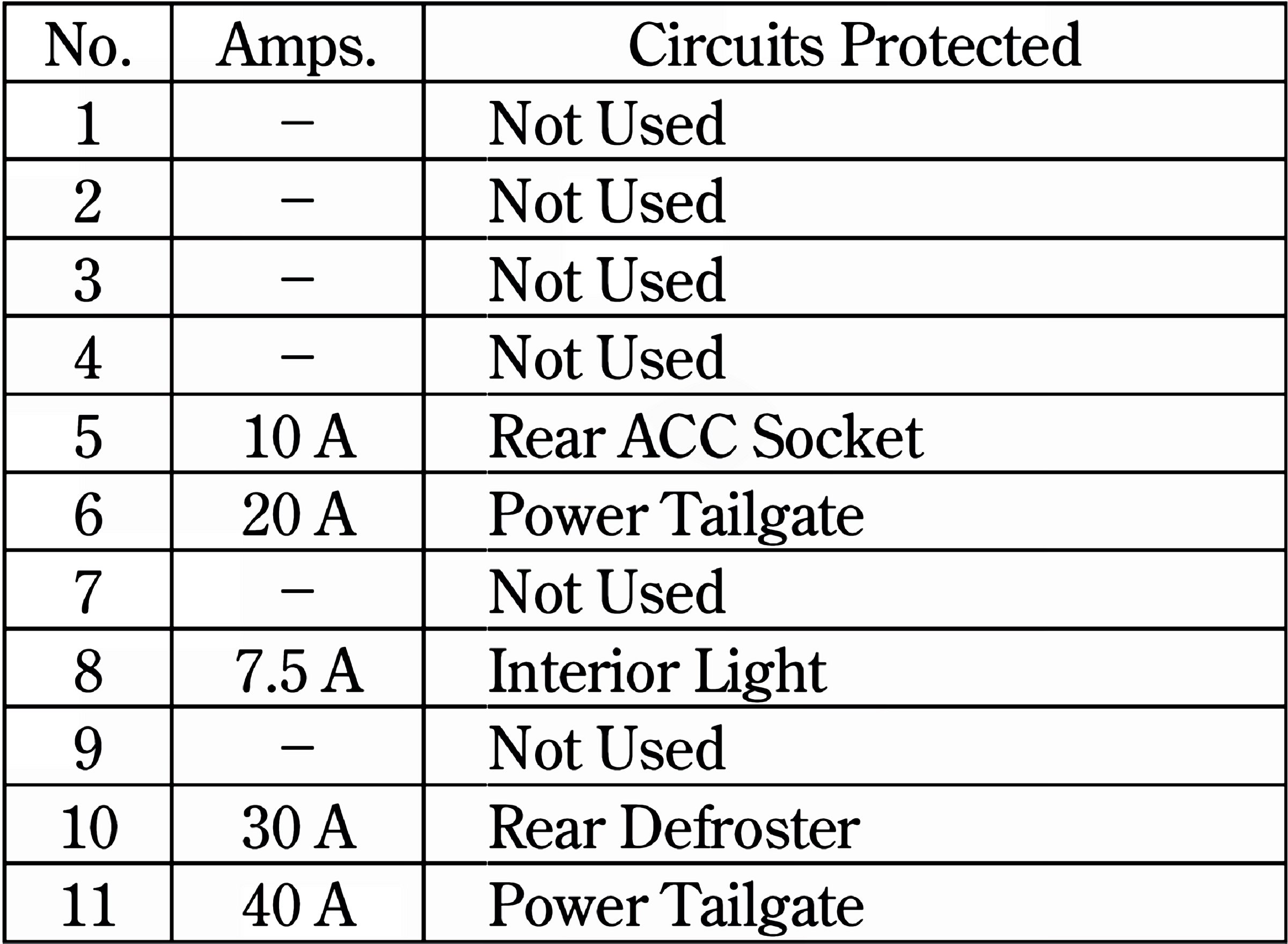 | No. | Amps. | Circuits Protected |
|---|---|---|
| 1 | – | Not Used |
| 2 | – | Not Used |
| 3 | – | Not Used |
| 4 | – | Not Used |
| 5 | 10 A | Rear ACC Socket |
| 6 | 20 A | Power Tailgate |
| 7 | – | Not Used |
| 8 | 7.5 A | Interior Light |
| 9 | – | Not Used |
| 10 | 30 A | Rear Defroster |
| 11 | 40 A | Power Tailgate |